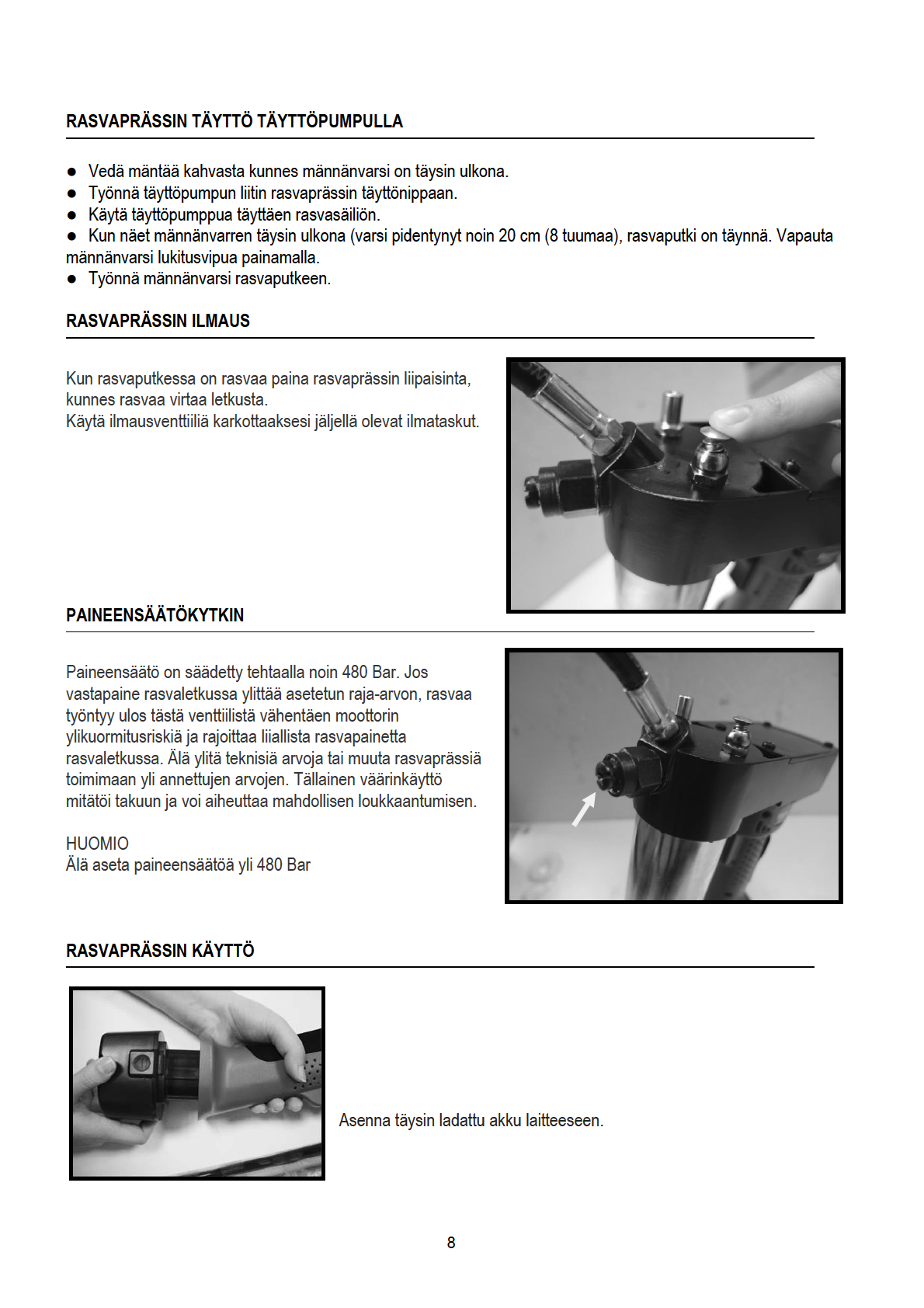 RASVAPRÄSSIN TÄYTTÖ TÄYTTÖPUMPULLA

● Vedä mäntää kahvasta kunnes männänvarsi on täysin ulkona.
● Työnnä täyttöpumpun liitin rasvaprässin täyttönippaan.
● Käytä täyttöpumppua täyttäen rasvasäiliön.
● Kun näet männänvarren täysin ulkona (varsi pidentynyt noin 20 cm (8 tuumaa), rasvaputki on täynnä. Vapauta männänvarsi lukitusvipua painamalla.
● Työnnä männänvarsi rasvaputkeen.

RASVAPRÄSSIN ILMAUS

Kun rasvaputkessa on rasvaa paina rasvaprässin liipaisinta, kunnes rasvaa virtaa letkusta.
Käytä ilmausventtiiliä karkottaaksesi jäljellä olevat ilmataskut.

PAINEENSÄÄTÖKYTKIN

Paineensäätö on säädetty tehtaalla noin 480 Bar. Jos vastapaine rasvaletkussa ylittää asetetun raja-arvon, rasvaa työntyy ulos tästä venttiilistä vähentäen moottorin ylikuormitusriskiä ja rajoittaa liiallista rasvapainetta rasvaletkussa. Älä ylitä teknisiä arvoja tai muuta rasvaprässiä toimimaan yli annettujen arvojen. Tällainen väärinkäyttö mitätöi takuun ja voi aiheuttaa mahdollisen loukkaantumisen.

HUOMIO
Älä aseta paineensäätöä yli 480 Bar

RASVAPRÄSSIN KÄYTTÖ

Asenna täysin ladattu akku laitteeseen.

8